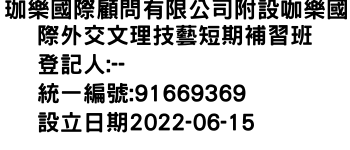 珈樂國際顧問有限公司附設咖樂國際外交文理技藝短期補習班
登記人:--
統一編號:91669369
設立日期2022-06-15